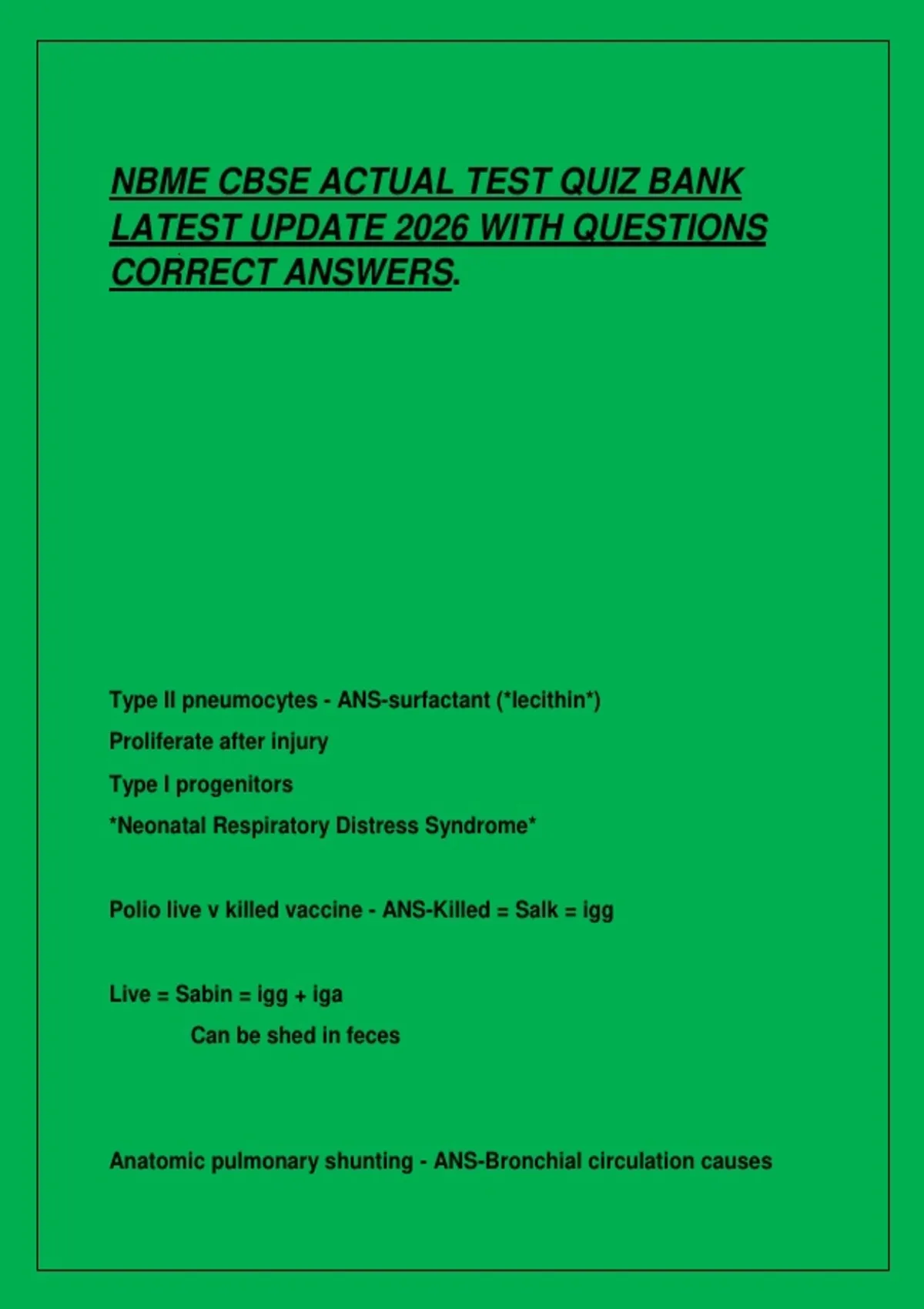 NBME CBSE ACTUAL TEST QUIZ BANK LATEST UPDATE 2026 WITH QUESTIONS CORRECT ANSWERS.

Type II pneumocytes - ANS-surfactant (*lecithin*)

Proliferate after injury

Type I progenitors

*Neonatal Respiratory Distress Syndrome*

Polio live v killed vaccine - ANS-Killed = Salk = igg

Live = Sabin = igg + iga

Can be shed in feces

Anatomic pulmonary shunting - ANS-Bronchial circulation causes